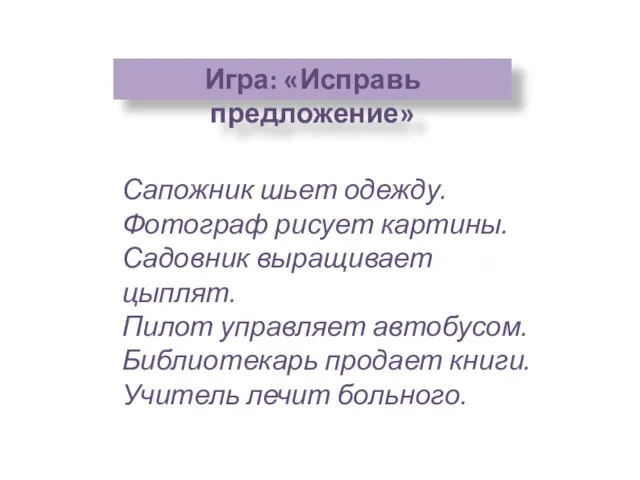 Игра: «Исправь предложение»

Сапожник шьет одежду.
Фотограф рисует картины.
Садовник выращивает цыплят.
Пилот управляет автобусом.
Библиотекарь продает книги.
Учитель лечит больного.